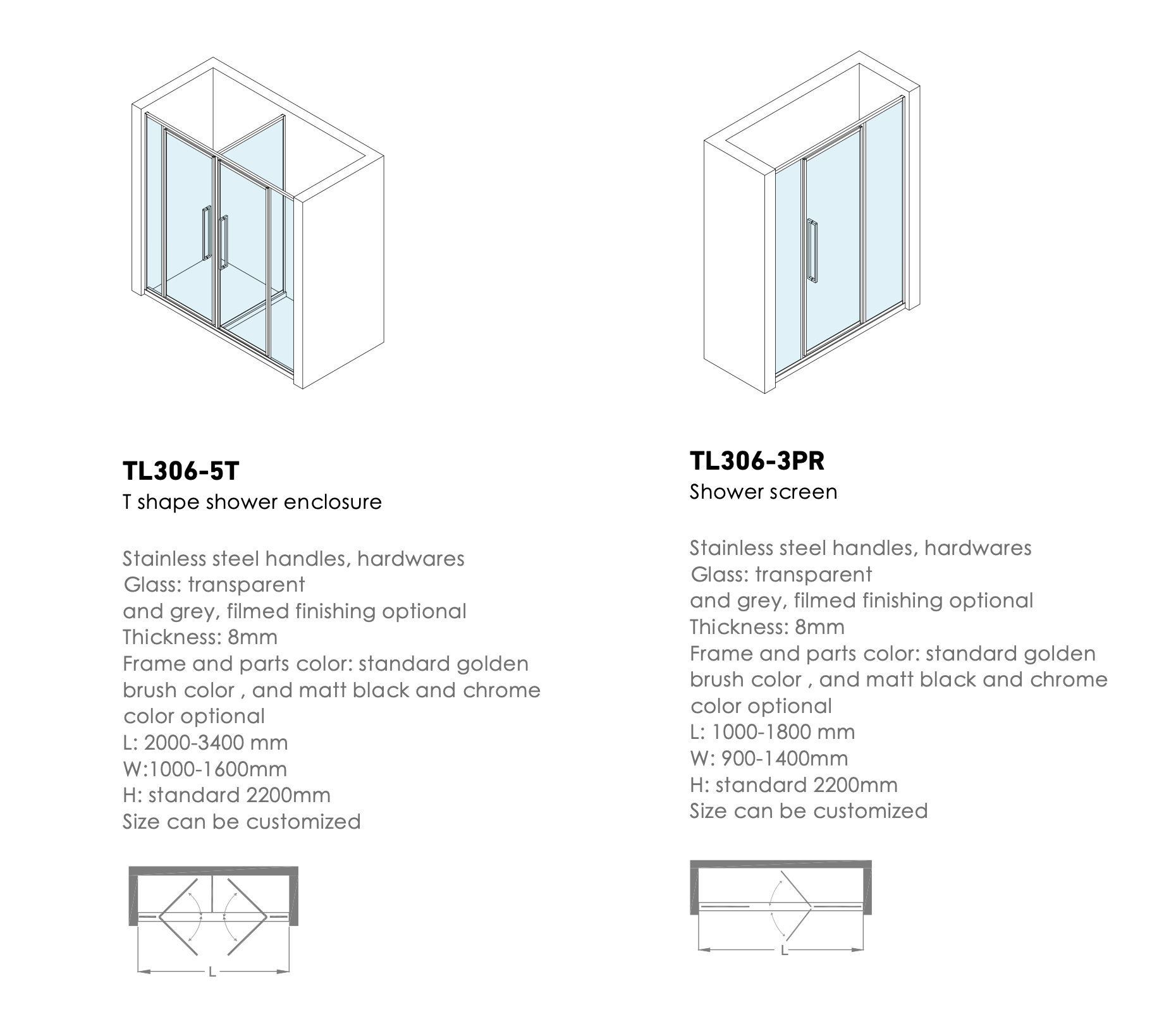 TL306-5T
T shape shower enclosure

Stainless steel handles, hardwares
Glass: transparent
and grey, filmed finishing optional
Thickness: 8mm
Frame and parts color: standard golden brush color , and matt black and chrome color optional
L: 2000-3400 mm
W:1000-1600mm
H: standard 2200mm
Size can be customized

L

TL306-3PR
Shower screen

Stainless steel handles, hardwares
Glass: transparent
and grey, filmed finishing optional
Thickness: 8mm
Frame and parts color: standard golden brush color , and matt black and chrome color optional
L: 1000-1800 mm
W: 900-1400mm
H: standard 2200mm
Size can be customized

L